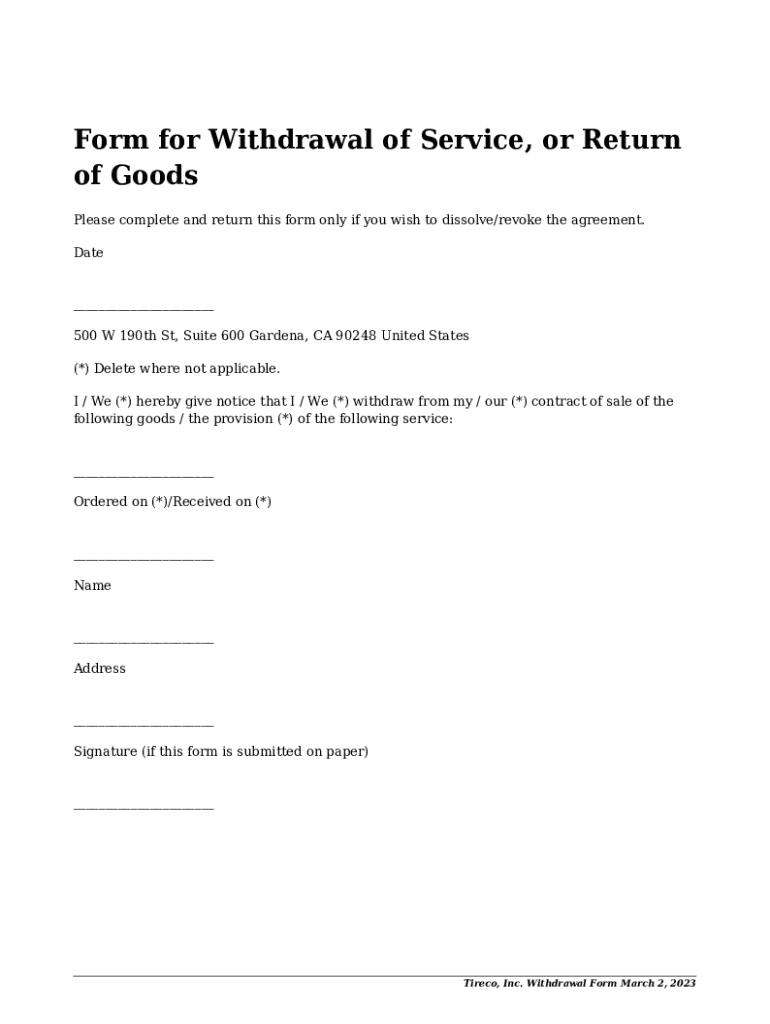 Form for Withdrawal of Service, or Return of Goods

Please complete and return this form only if you wish to dissolve/revoke the agreement.

Date

____________________

500 W 190th St, Suite 600 Gardena, CA 90248 United States

(*) Delete where not applicable.

I / We (*) hereby give notice that I / We (*) withdraw from my / our (*) contract of sale of the following goods / the provision (*) of the following service:

____________________

Ordered on (*)/Received on (*)

____________________

Name

____________________

Address

____________________

Signature (if this form is submitted on paper)

____________________

Tireco, Inc. Withdrawal Form March 2, 2023